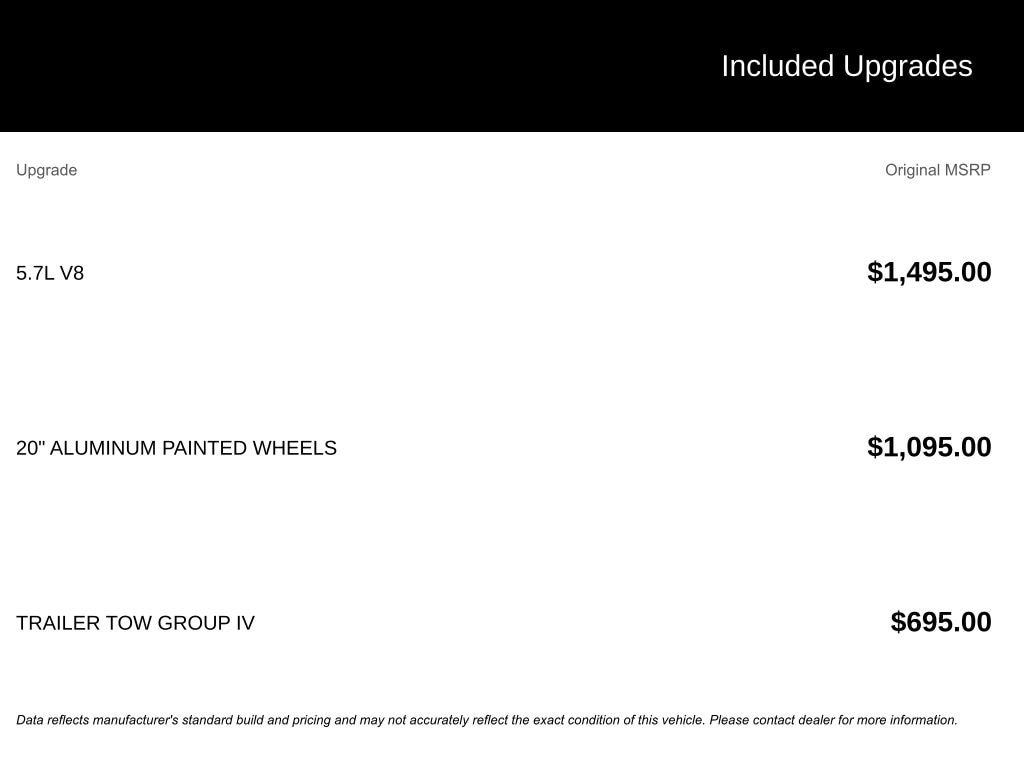 Included Upgrades

| Upgrade | Original MSRP |
|---|---|
| 5.7L V8 | $1,495.00 |
| 20" ALUMINUM PAINTED WHEELS | $1,095.00 |
| TRAILER TOW GROUP IV | $695.00 |

Data reflects manufacturer's standard build and pricing and may not accurately reflect the exact condition of this vehicle. Please contact dealer for more information.